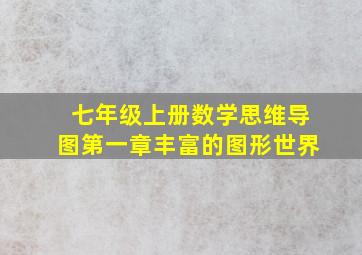 七年级上册数学思维导图第一章丰富的图形世界